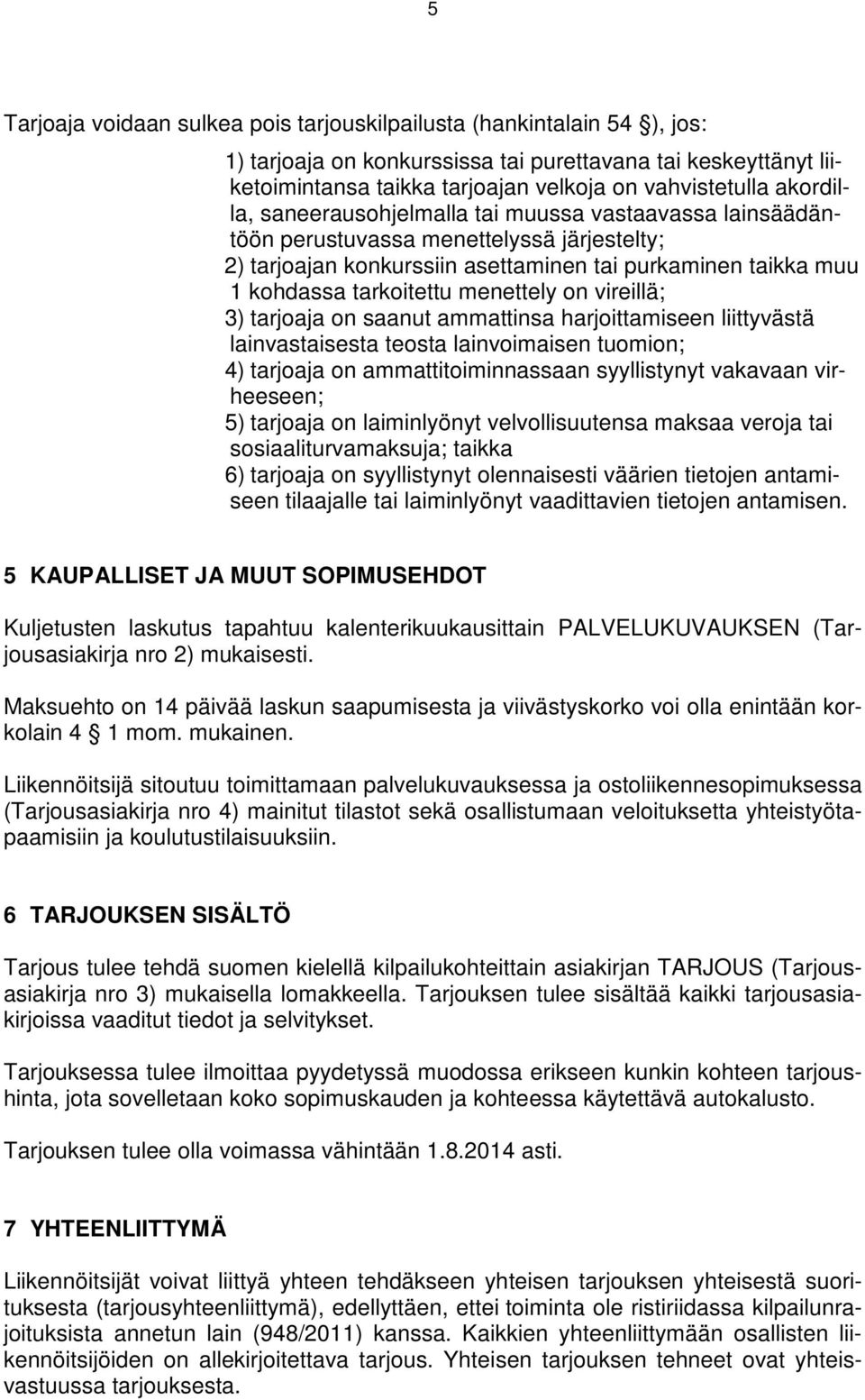 5

Tarjoaja voidaan sulkea pois tarjouskilpailusta (hankintalain 54 §), jos:

1) tarjoaja on konkurssissa tai purettavana tai keskeyttänyt liiketoimintansa taikka tarjoajan velkoja on vahvistetulla akordilla, saneerausohjelmalla tai muussa vastaavassa lainsäädäntöön perustuvassa menettelyssä järjestelty;
2) tarjoajan konkurssiin asettaminen tai purkaminen taikka muu 1 kohdassa tarkoitettu menettely on vireillä;
3) tarjoaja on saanut ammattinsa harjoittamiseen liittyvästä lainvastaisesta teosta lainvoimaisen tuomion;
4) tarjoaja on ammattitoiminnassaan syyllistynyt vakavaan virheeseen;
5) tarjoaja on laiminlyönyt velvollisuutensa maksaa veroja tai sosiaaliturvamaksuja; taikka
6) tarjoaja on syyllistynyt olennaisesti väärien tietojen antamiseen tilaajalle tai laiminlyönyt vaadittavien tietojen antamisen.

5 KAUPALLISET JA MUUT SOPIMUSEHDOT

Kuljetusten laskutus tapahtuu kalenterikuukausittain PALVELUKUVAUKSEN (Tarjousasiakirja nro 2) mukaisesti.

Maksuehto on 14 päivää laskun saapumisesta ja viivästyskorko voi olla enintään korkolain 4 § 1 mom. mukainen.

Liikennöitsijä sitoutuu toimittamaan palvelukuvauksessa ja ostoliikennesopimuksessa (Tarjousasiakirja nro 4) mainitut tilastot sekä osallistumaan veloituksetta yhteistyötapaamisiin ja koulutustilaisuuksiin.

6 TARJOUKSEN SISÄLTÖ

Tarjous tulee tehdä suomen kielellä kilpailukohteittain asiakirjan TARJOUS (Tarjousasiakirja nro 3) mukaisella lomakkeella. Tarjouksen tulee sisältää kaikki tarjousasiakirjoissa vaaditut tiedot ja selvitykset.

Tarjouksessa tulee ilmoittaa pyydetyssä muodossa erikseen kunkin kohteen tarjoushinta, jota sovelletaan koko sopimuskauden ja kohteessa käytettävä autokalusto.

Tarjouksen tulee olla voimassa vähintään 1.8.2014 asti.

7 YHTEENLIITTYMÄ

Liikennöitsijät voivat liittyä yhteen tehdäkseen yhteisen tarjouksen yhteisestä suorituksesta (tarjousyhteenliittymä), edellyttäen, ettei toiminta ole ristiriidassa kilpailunrajoituksista annetun lain (948/2011) kanssa. Kaikkien yhteenliittymään osallisten liikennöitsijöiden on allekirjoitettava tarjous. Yhteisen tarjouksen tehneet ovat yhteisvastuussa tarjouksesta.